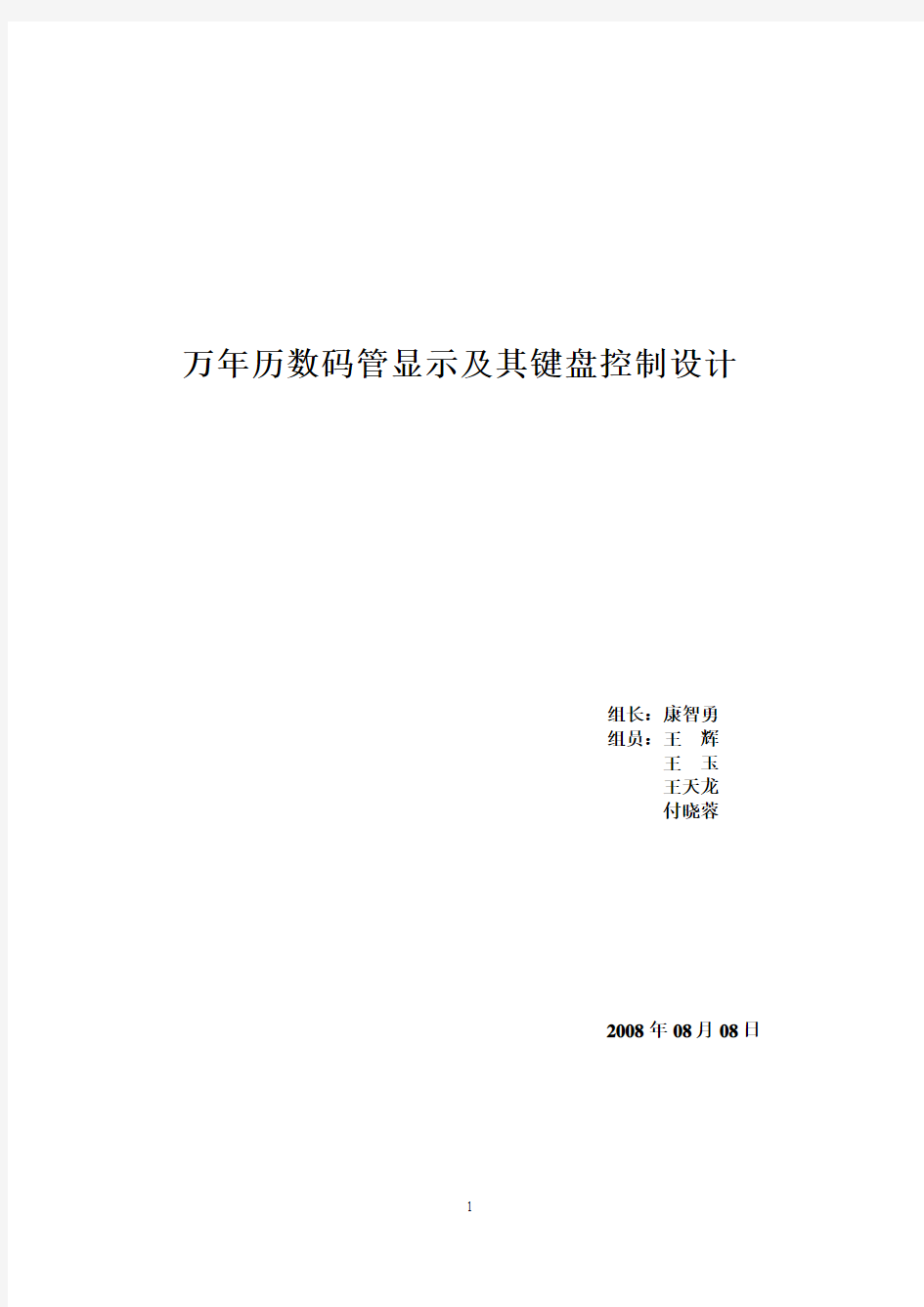 万年历数码管显示及其键盘控制设计

组长：康智勇
组员：王　辉
王　玉
王天龙
付晓蓉

2008 年 08 月 08 日

1